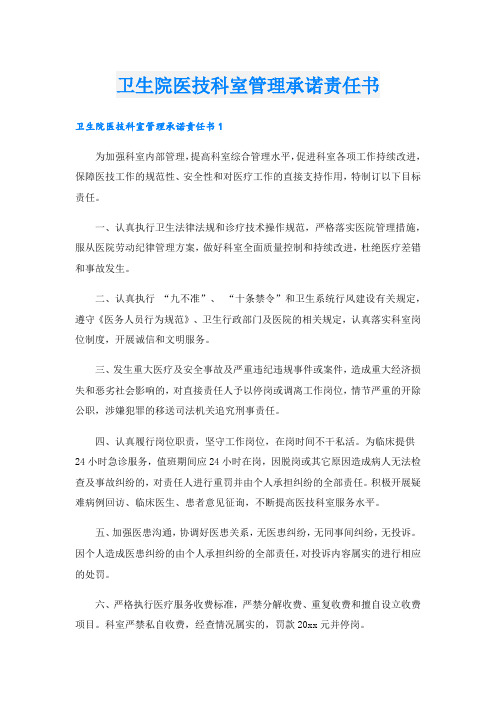 卫生院医技科室管理承诺责任书

卫生院医技科室管理承诺责任书1

为加强科室内部管理，提高科室综合管理水平，促进科室各项工作持续改进，保障医技工作的规范性、安全性和对医疗工作的直接支持作用，特制订以下目标责任。

一、认真执行卫生法律法规和诊疗技术操作规范，严格落实医院管理措施，服从医院劳动纪律管理方案，做好科室全面质量控制和持续改进，杜绝医疗差错和事故发生。

二、认真执行 “九不准”、 “十条禁令”和卫生系统行风建设有关规定，遵守《医务人员行为规范》、卫生行政部门及医院的相关规定，认真落实科室岗位制度，开展诚信和文明服务。

三、发生重大医疗及安全事故及严重违纪违规事件或案件，造成重大经济损失和恶劣社会影响的，对直接责任人予以停岗或调离工作岗位，情节严重的开除公职，涉嫌犯罪的移送司法机关追究刑事责任。

四、认真履行岗位职责，坚守工作岗位，在岗时间不干私活。为临床提供24小时急诊服务，值班期间应24小时在岗，因脱岗或其它原因造成病人无法检查及事故纠纷的，对责任人进行重罚并由个人承担纠纷的全部责任。积极开展疑难病例回访、临床医生、患者意见征询，不断提高医技科室服务水平。

五、加强医患沟通，协调好医患关系，无医患纠纷，无同事间纠纷，无投诉。因个人造成医患纠纷的由个人承担纠纷的全部责任，对投诉内容属实的进行相应的处罚。

六、严格执行医疗服务收费标准，严禁分解收费、重复收费和擅自设立收费项目。科室严禁私自收费，经查情况属实的，罚款20xx元并停岗。